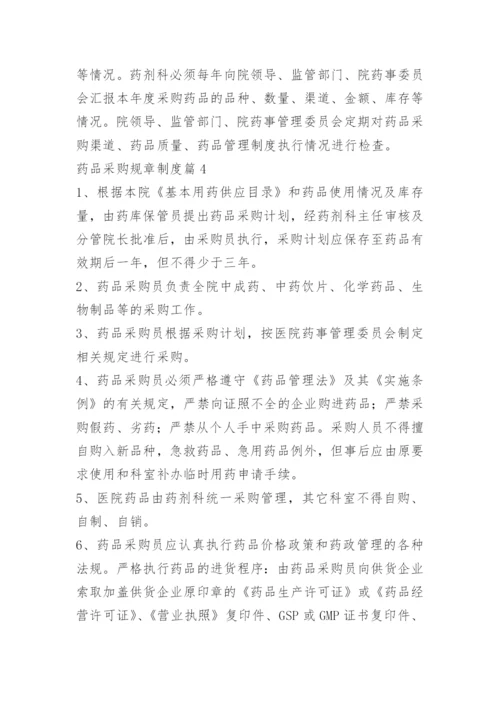 等情况。药剂科必须每年向院领导、监管部门、院药事委员会汇报本年度采购药品的品种、数量、渠道、金额、库存等情况。院领导、监管部门、院药事管理委员会定期对药品采购渠道、药品质量、药品管理制度执行情况进行检查。

药品采购规章制度篇4

1、根据本院《基本用药供应目录》和药品使用情况及库存量，由药库保管员提出药品采购计划，经药剂科主任审核及分管院长批准后，由采购员执行，采购计划应保存至药品有效期后一年，但不得少于三年。

2、药品采购员负责全院中成药、中药饮片、化学药品、生物制品等的采购工作。

3、药品采购员根据采购计划，按医院药事管理委员会制定相关规定进行采购。

4、药品采购员必须严格遵守《药品管理法》及其《实施条例》的有关规定，严禁向证照不全的企业购进药品；严禁采购假药、劣药；严禁从个人手中采购药品。采购人员不得擅自购入新品种，急救药品、急用药品例外，但事后应由原要求使用和科室补办临时用药申请手续。

5、医院药品由药剂科统一采购管理，其它科室不得自购、自制、自销。

6、药品采购员应认真执行药品价格政策和药政管理的各种法规。严格执行药品的进货程序：由药品采购员向供货企业索取加盖供货企业原印章的《药品生产许可证》或《药品经营许可证》、《营业执照》复印件、GSP或GMP证书复印件、